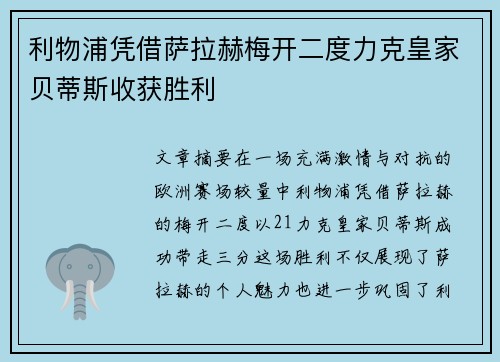 利物浦凭借萨拉赫梅开二度力克皇家贝蒂斯收获胜利

文章摘要在一场充满激情与对抗的欧洲赛场较量中利物浦凭借萨拉赫的梅开二度以21力克皇家贝蒂斯成功带走三分这场胜利不仅展现了萨拉赫的个人魅力也进一步巩固了利